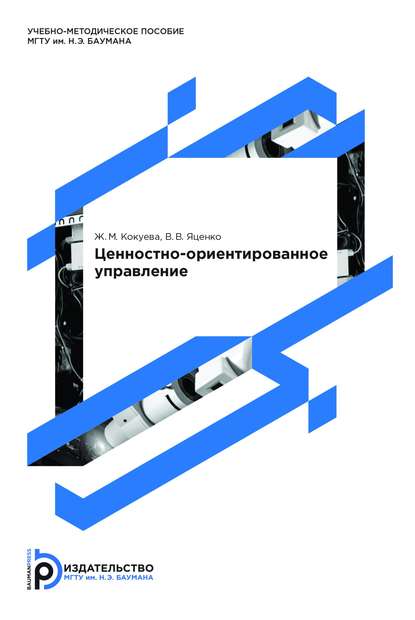 УЧЕБНО-МЕТОДИЧЕСКОЕ ПОСОБИЕ
МГТУ им. Н.Э. БАУМАНА

Ж. М. Кокуева, В. В. Яценко
Ценностно-ориентированное управление

BAUMANPRESS
ИЗДАТЕЛЬСТВО
МГТУ им. Н.Э. БАУМАНА